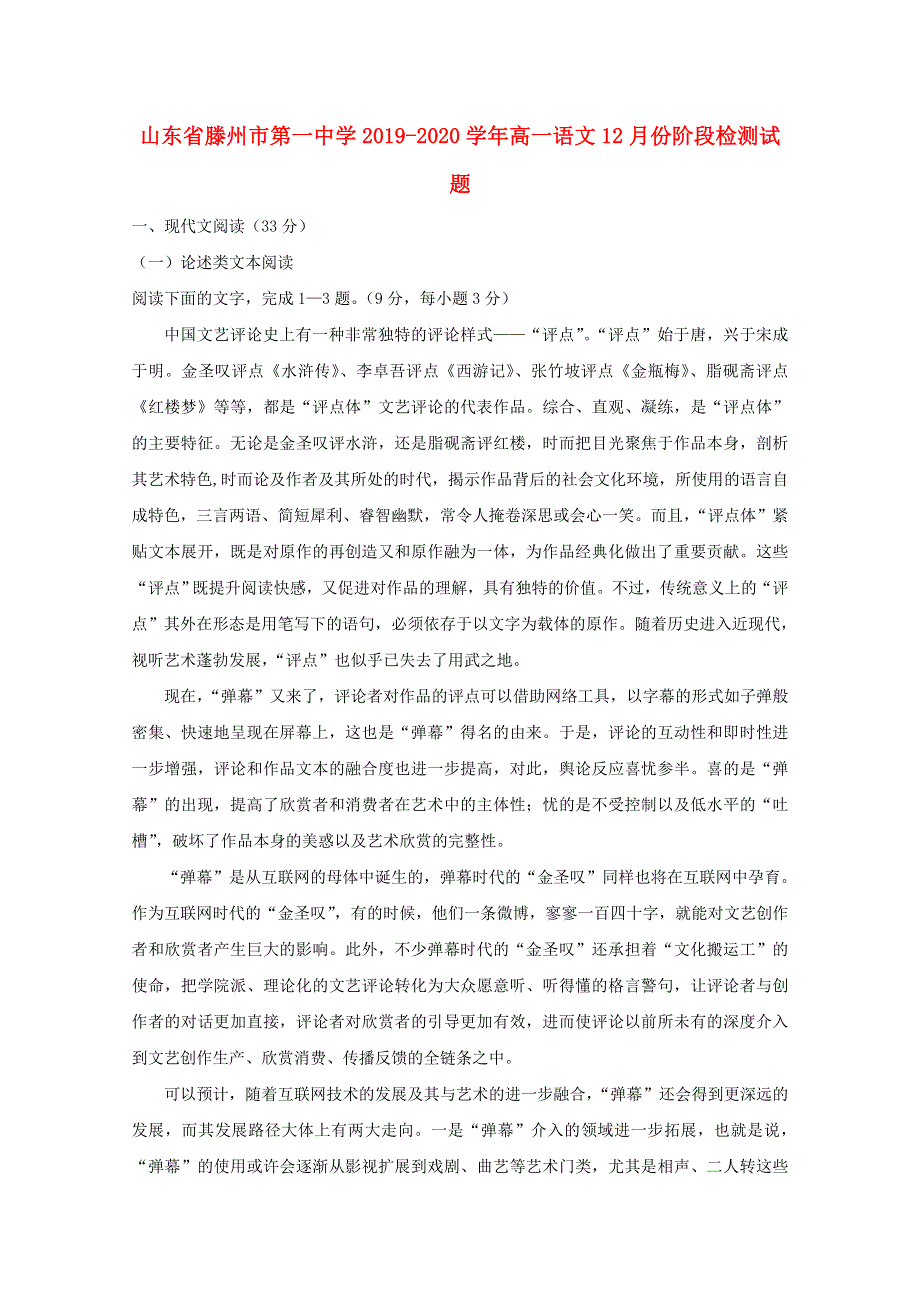 山东省滕州市第一中学2019-2020学年高一语文12月份阶段检测试题

一、现代文阅读（33分）

（一）论述类文本阅读

阅读下面的文字，完成1—3题。（9分，每小题3分）

中国文艺评论史上有一种非常独特的评论样式——“评点”。“评点”始于唐，兴于宋成于明。金圣叹评点《水浒传》、李卓吾评点《西游记》、张竹坡评点《金瓶梅》、脂砚斋评点《红楼梦》等等，都是“评点体”文艺评论的代表作品。综合、直观、凝练，是“评点体”的主要特征。无论是金圣叹评水浒，还是脂砚斋评红楼，时而把目光聚焦于作品本身，剖析其艺术特色,时而论及作者及其所处的时代，揭示作品背后的社会文化环境，所使用的语言自成特色，三言两语、简短犀利、睿智幽默，常令人掩卷深思或会心一笑。而且，“评点体”紧贴文本展开，既是对原作的再创造又和原作融为一体，为作品经典化做出了重要贡献。这些“评点”既提升阅读快感，又促进对作品的理解，具有独特的价值。不过，传统意义上的“评点”其外在形态是用笔写下的语句，必须依存于以文字为载体的原作。随着历史进入近现代，视听艺术蓬勃发展，“评点”也似乎已失去了用武之地。

现在，“弹幕”又来了，评论者对作品的评点可以借助网络工具，以字幕的形式如子弹般密集、快速地呈现在屏幕上，这也是“弹幕”得名的由来。于是，评论的互动性和即时性进一步增强，评论和作品文本的融合度也进一步提高，对此，舆论反应喜忧参半。喜的是“弹幕”的出现，提高了欣赏者和消费者在艺术中的主体性；忧的是不受控制以及低水平的“吐槽”，破坏了作品本身的美感以及艺术欣赏的完整性。

“弹幕”是从互联网的母体中诞生的，弹幕时代的“金圣叹”同样也将在互联网中孕育。作为互联网时代的“金圣叹”，有的时候，他们一条微博，寥寥一百四十字，就能对文艺创作者和欣赏者产生巨大的影响。此外，不少弹幕时代的“金圣叹”还承担着“文化搬运工”的使命，把学院派、理论化的文艺评论转化为大众愿意听、听得懂的格言警句，让评论者与创作者的对话更加直接，评论者对欣赏者的引导更加有效，进而使评论以前所未有的深度介入到文艺创作生产、欣赏消费、传播反馈的全链条之中。

可以预计，随着互联网技术的发展及其与艺术的进一步融合，“弹幕”还会得到更深远的发展，而其发展路径大体上有两大走向。一是“弹幕”介入的领域进一步拓展，也就是说，“弹幕”的使用或许会逐渐从影视扩展到戏剧、曲艺等艺术门类，尤其是相声、二人转这些